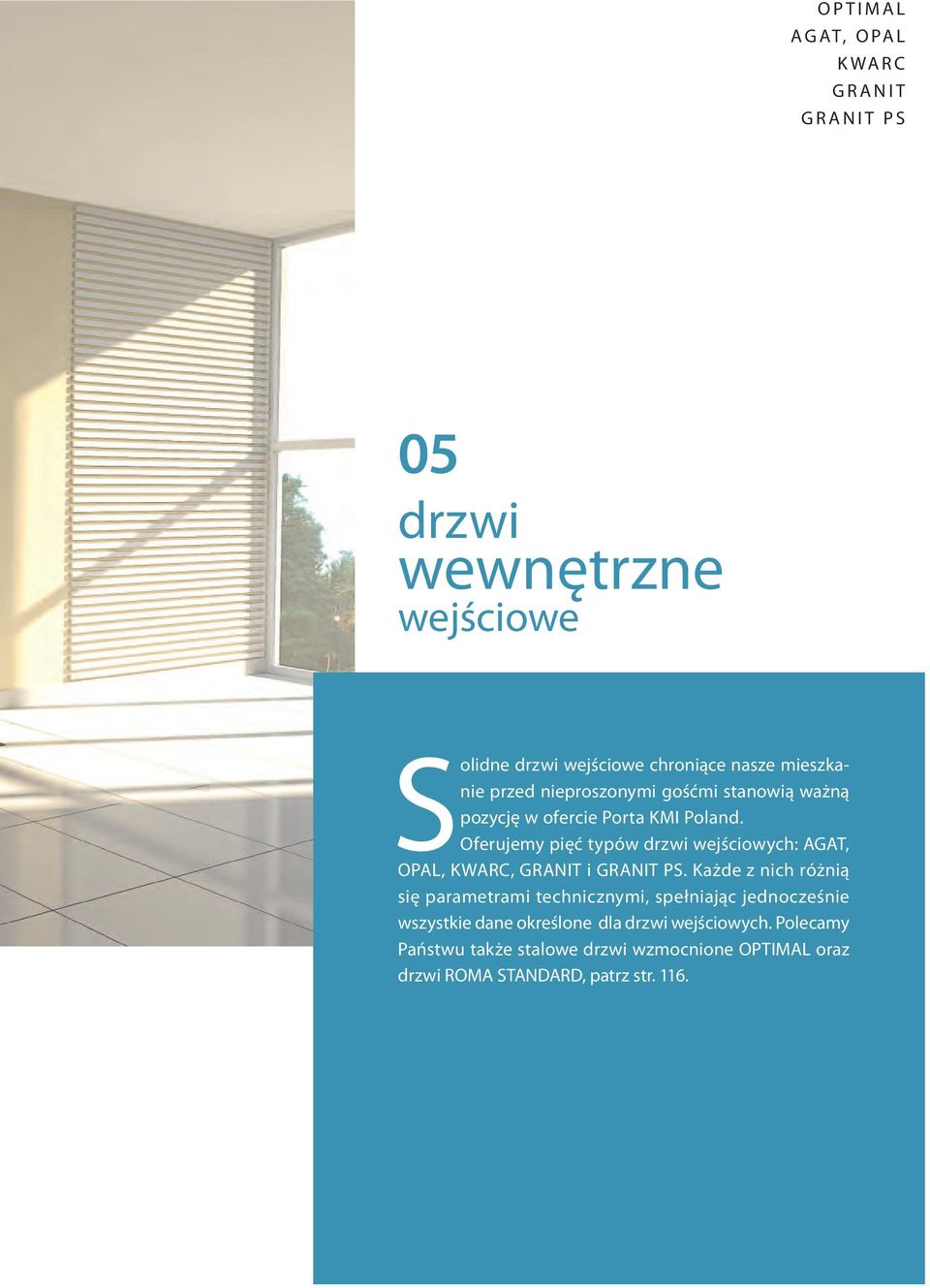 OPTIMAL
AGAT, OPAL
KWARC
GRANIT
GRANIT PS

05

drzwi
wewnętrzne
wejściowe

Solidne drzwi wejściowe chroniące nasze mieszkanie przed nieproszonymi gośćmi stanowią ważną pozycję w ofercie Porta KMI Poland.
Oferujemy pięć typów drzwi wejściowych: AGAT, OPAL, KWARC, GRANIT i GRANIT PS. Każde z nich różnią się parametrami technicznymi, spełniając jednocześnie wszystkie dane określone dla drzwi wejściowych. Polecamy Państwu także stalowe drzwi wzmocnione OPTIMAL oraz drzwi ROMA STANDARD, patrz str. 116.